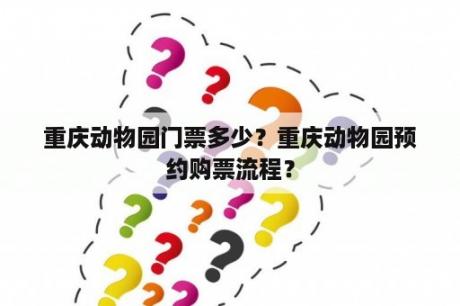 重庆动物园门票多少？重庆动物园预约购票流程？